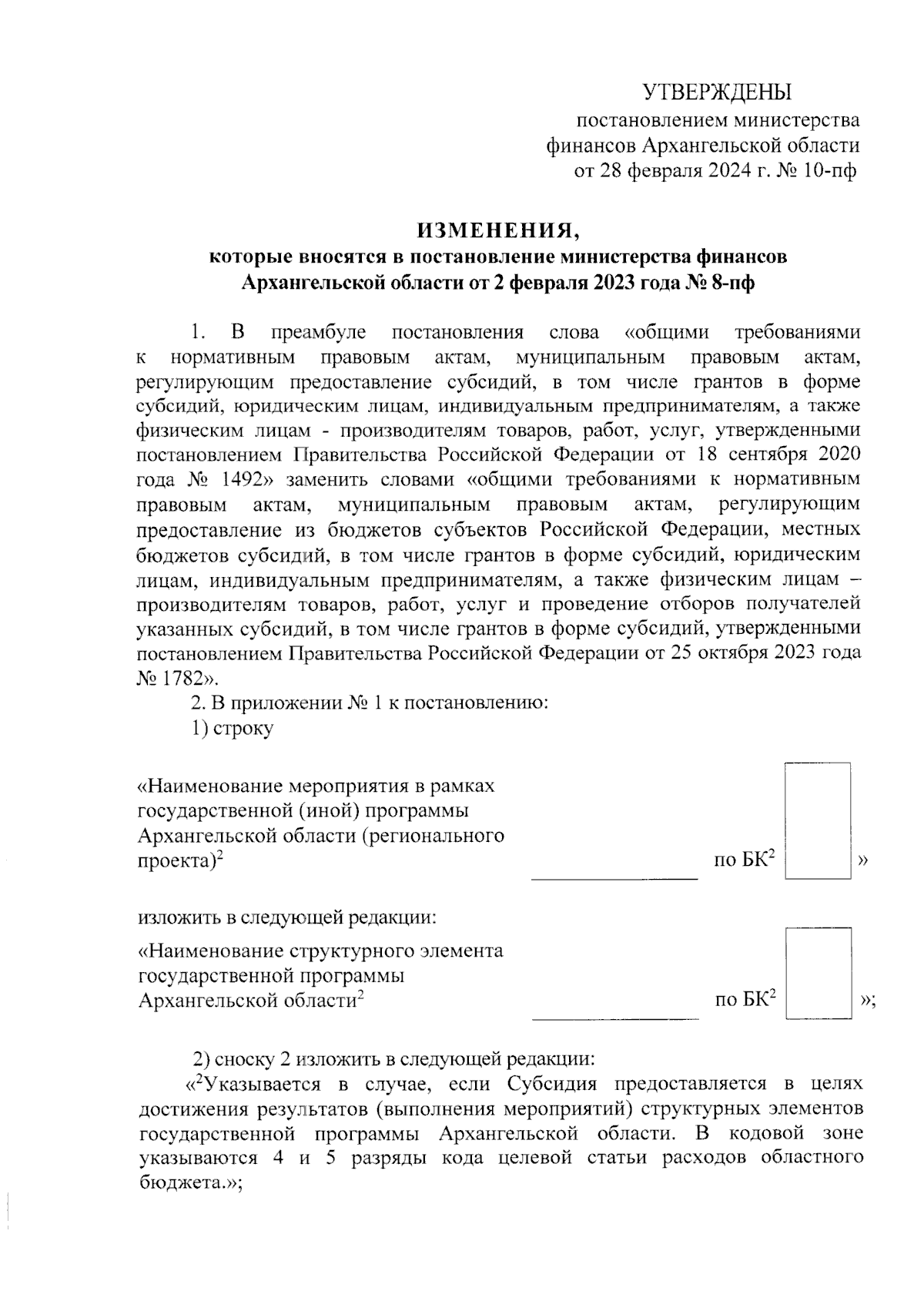 УТВЕРЖДЕНЫ
постановлением министерства финансов Архангельской области от 28 февраля 2024 г. № 10-пф

ИЗМЕНЕНИЯ,
которые вносятся в постановление министерства финансов Архангельской области от 2 февраля 2023 года № 8-пф

1. В преамбуле постановления слова «общими требованиями к нормативным правовым актам, муниципальным правовым актам, регулирующим предоставление субсидий, в том числе грантов в форме субсидий, юридическим лицам, индивидуальным предпринимателям, а также физическим лицам - производителям товаров, работ, услуг, утвержденными постановлением Правительства Российской Федерации от 18 сентября 2020 года № 1492» заменить словами «общими требованиями к нормативным правовым актам, муниципальным правовым актам, регулирующим предоставление из бюджетов субъектов Российской Федерации, местных бюджетов субсидий, в том числе грантов в форме субсидий, юридическим лицам, индивидуальным предпринимателям, а также физическим лицам – производителям товаров, работ, услуг и проведение отборов получателей указанных субсидий, в том числе грантов в форме субсидий, утвержденными постановлением Правительства Российской Федерации от 25 октября 2023 года № 1782».

2. В приложении № 1 к постановлению:

1) строку

«Наименование мероприятия в рамках государственной (иной) программы Архангельской области (регионального проекта)$^2$ по БК$^2$ »

изложить в следующей редакции:

«Наименование структурного элемента государственной программы Архангельской области$^2$ по БК$^2$ »;

2) сноску 2 изложить в следующей редакции:

«$^2$Указывается в случае, если Субсидия предоставляется в целях достижения результатов (выполнения мероприятий) структурных элементов государственной программы Архангельской области. В кодовой зоне указываются 4 и 5 разряды кода целевой статьи расходов областного бюджета.»;